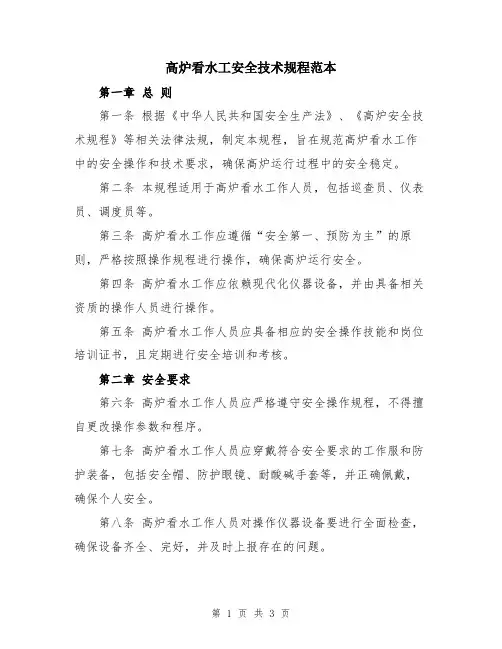 高炉看水工安全技术规程范本

第一章 总 则

第一条 根据《中华人民共和国安全生产法》、《高炉安全技术规程》等相关法律法规，制定本规程，旨在规范高炉看水工作中的安全操作和技术要求，确保高炉运行过程中的安全稳定。

第二条 本规程适用于高炉看水工作人员，包括巡查员、仪表员、调度员等。

第三条 高炉看水工作应遵循“安全第一、预防为主”的原则，严格按照操作规程进行操作，确保高炉运行安全。

第四条 高炉看水工作应依赖现代化仪器设备，并由具备相关资质的操作人员进行操作。

第五条 高炉看水工作人员应具备相应的安全操作技能和岗位培训证书，且定期进行安全培训和考核。

第二章 安全要求

第六条 高炉看水工作人员应严格遵守安全操作规程，不得擅自更改操作参数和程序。

第七条 高炉看水工作人员应穿戴符合安全要求的工作服和防护装备，包括安全帽、防护眼镜、耐酸碱手套等，并正确佩戴，确保个人安全。

第八条 高炉看水工作人员对操作仪器设备要进行全面检查，确保设备齐全、完好，并及时上报存在的问题。

第 1 页 共 3 页